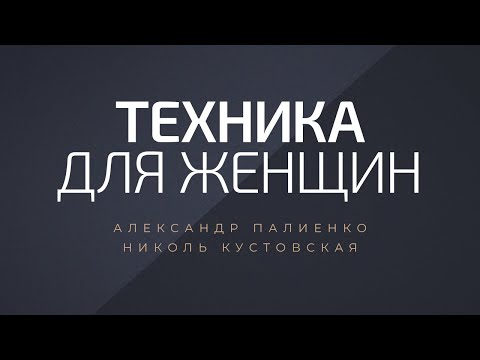 ТЕХНИКА
ДЛЯ ЖЕНЩИН

АЛЕКСАНДР ПАЛИЕНКО
НИКОЛЬ КУСТОВСКАЯ